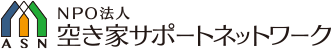 ASN
NPO法人
空き家サポートネットワーク